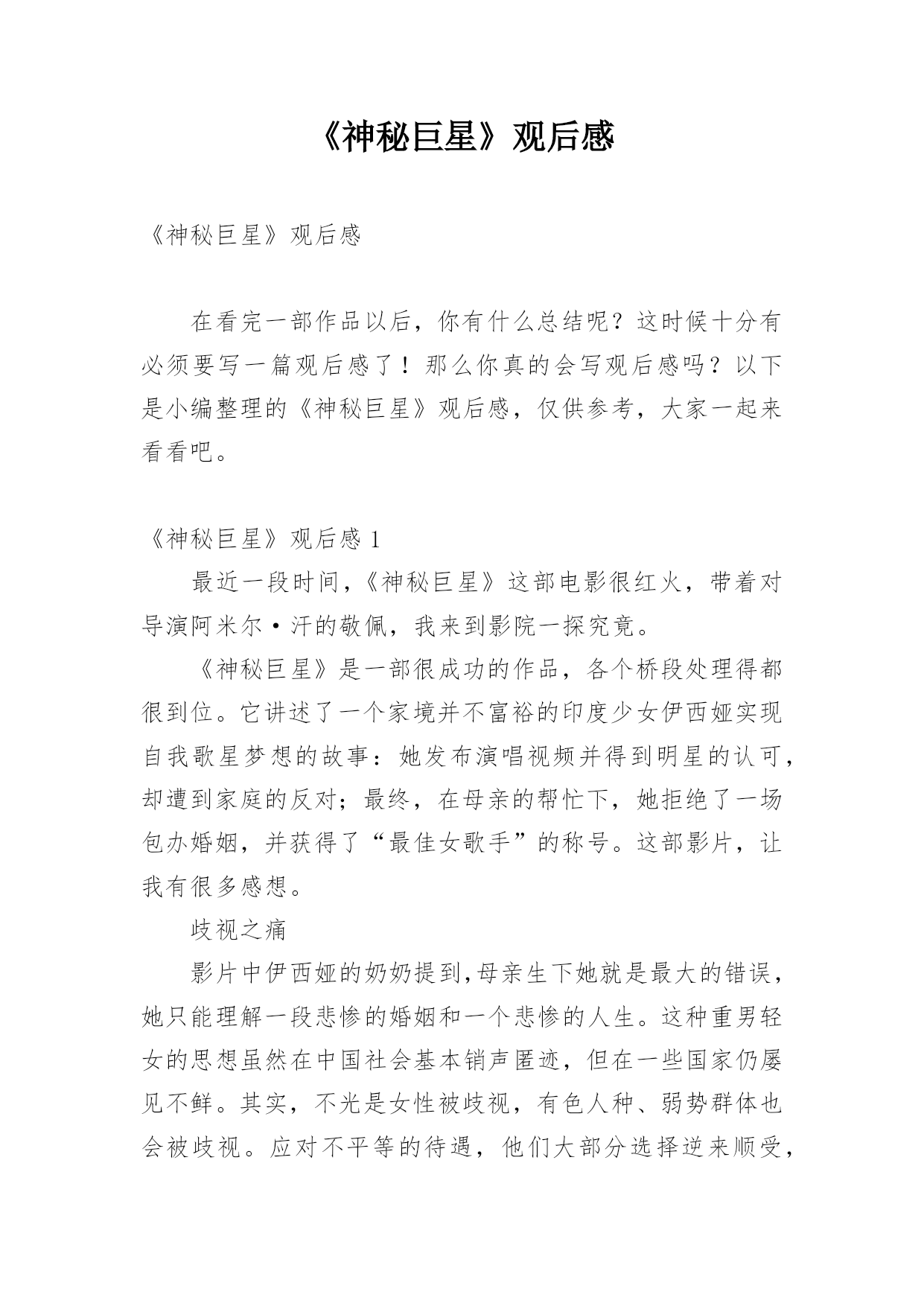 《神秘巨星》观后感

《神秘巨星》观后感

在看完一部作品以后，你有什么总结呢？这时候十分有必须要写一篇观后感了！那么你真的会写观后感吗？以下是小编整理的《神秘巨星》观后感，仅供参考，大家一起来看看吧。

《神秘巨星》观后感 1

最近一段时间，《神秘巨星》这部电影很红火，带着对导演阿米尔·汗的敬佩，我来到影院一探究竟。

《神秘巨星》是一部很成功的作品，各个桥段处理得都很到位。它讲述了一个家境并不富裕的印度少女伊西娅实现自我歌星梦想的故事：她发布演唱视频并得到明星的认可，却遭到家庭的反对；最终，在母亲的帮忙下，她拒绝了一场包办婚姻，并获得了“最佳女歌手”的称号。这部影片，让我有很多感想。

歧视之痛

影片中伊西娅的奶奶提到，母亲生下她就是最大的错误，她只能理解一段悲惨的婚姻和一个悲惨的人生。这种重男轻女的思想虽然在中国社会基本销声匿迹，但在一些国家仍屡见不鲜。其实，不光是女性被歧视，有色人种、弱势群体也会被歧视。应对不平等的待遇，他们大部分选择逆来顺受，